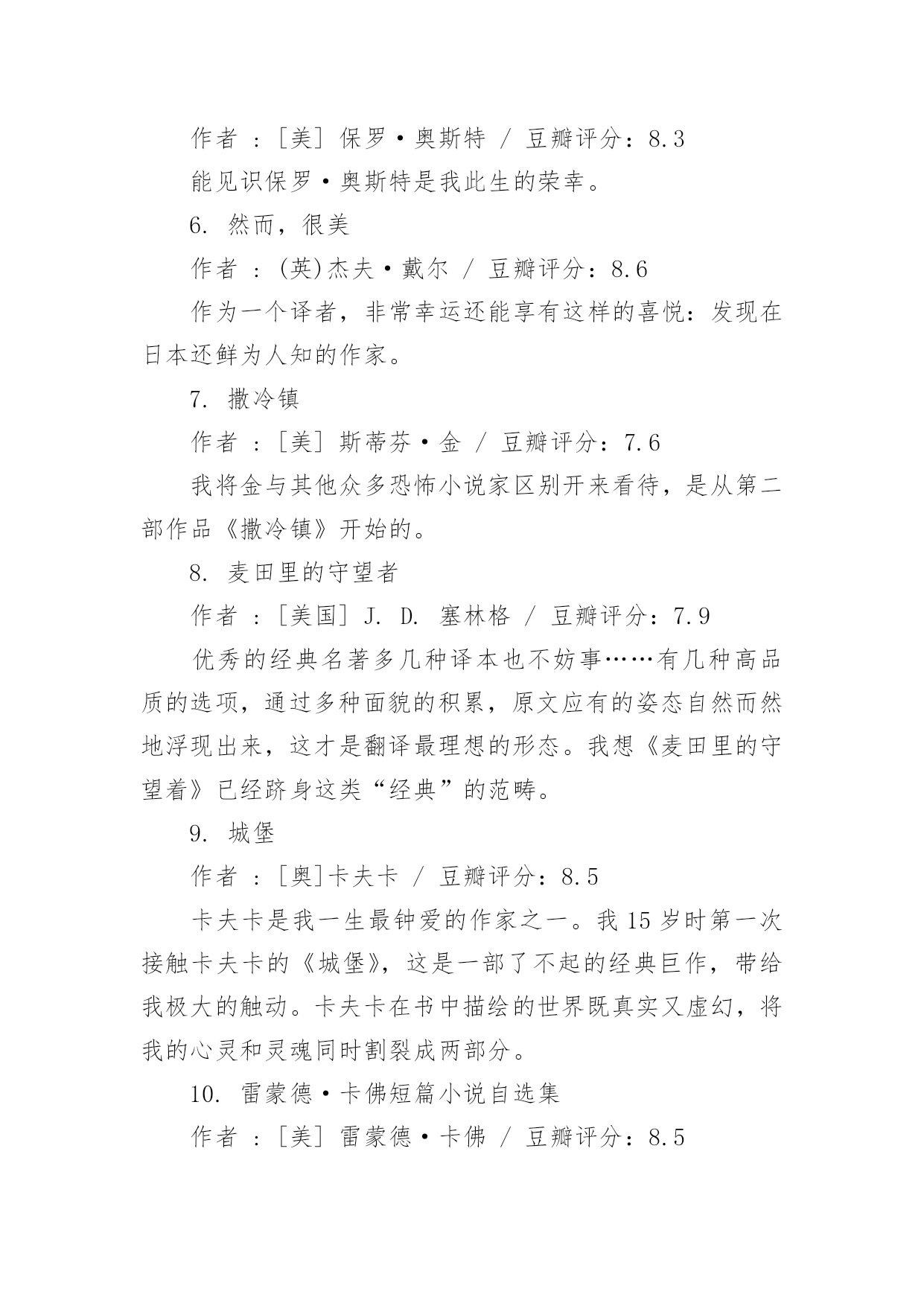 作者 ：[美] 保罗·奥斯特 / 豆瓣评分：8.3

能见识保罗·奥斯特是我此生的荣幸。

6. 然而，很美

作者 ：(英)杰夫·戴尔 / 豆瓣评分：8.6

作为一个译者，非常幸运还能享有这样的喜悦：发现在日本还鲜为人知的作家。

7. 撒冷镇

作者 ：[美] 斯蒂芬·金 / 豆瓣评分：7.6

我将金与其他众多恐怖小说家区别开来看待，是从第二部作品《撒冷镇》开始的。

8. 麦田里的守望者

作者 ：[美国] J. D. 塞林格 / 豆瓣评分：7.9

优秀的经典名著多几种译本也不妨事……有几种高品质的选项，通过多种面貌的积累，原文应有的姿态自然而然地浮现出来，这才是翻译最理想的形态。我想《麦田里的守望着》已经跻身这类“经典”的范畴。

9. 城堡

作者 ：[奥]卡夫卡 / 豆瓣评分：8.5

卡夫卡是我一生最钟爱的作家之一。我 15 岁时第一次接触卡夫卡的《城堡》，这是一部了不起的经典巨作，带给我极大的触动。卡夫卡在书中描绘的世界既真实又虚幻，将我的心灵和灵魂同时割裂成两部分。

10. 雷蒙德·卡佛短篇小说自选集

作者 ：[美] 雷蒙德·卡佛 / 豆瓣评分：8.5